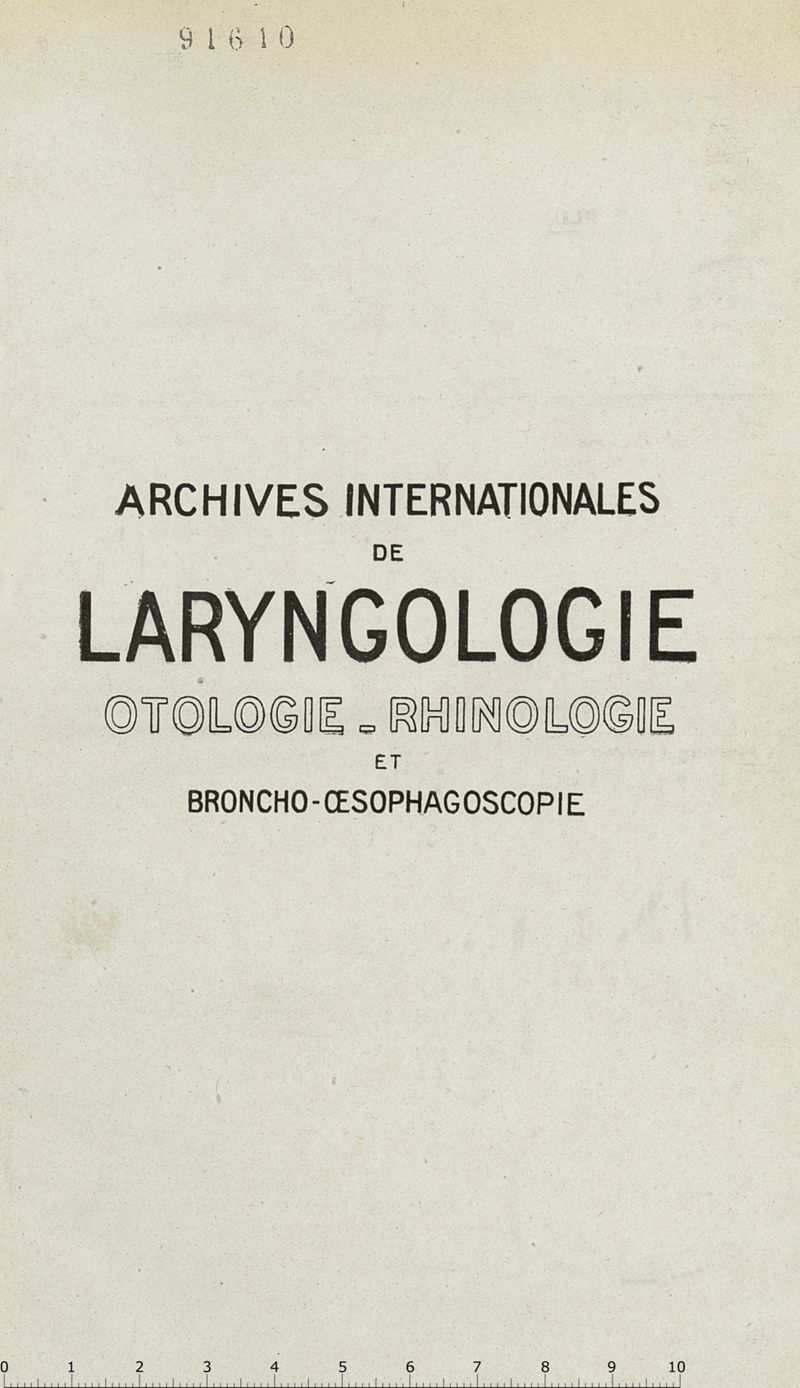 91610

ARCHIVES INTERNATIONALES
DE
LARYNGOLOGIE
OTOLOGIE - RHINOLOGIE
ET
BRONCHO-ŒSOPHAGOSCOPIE

0 1 2 3 4 5 6 7 8 9 10